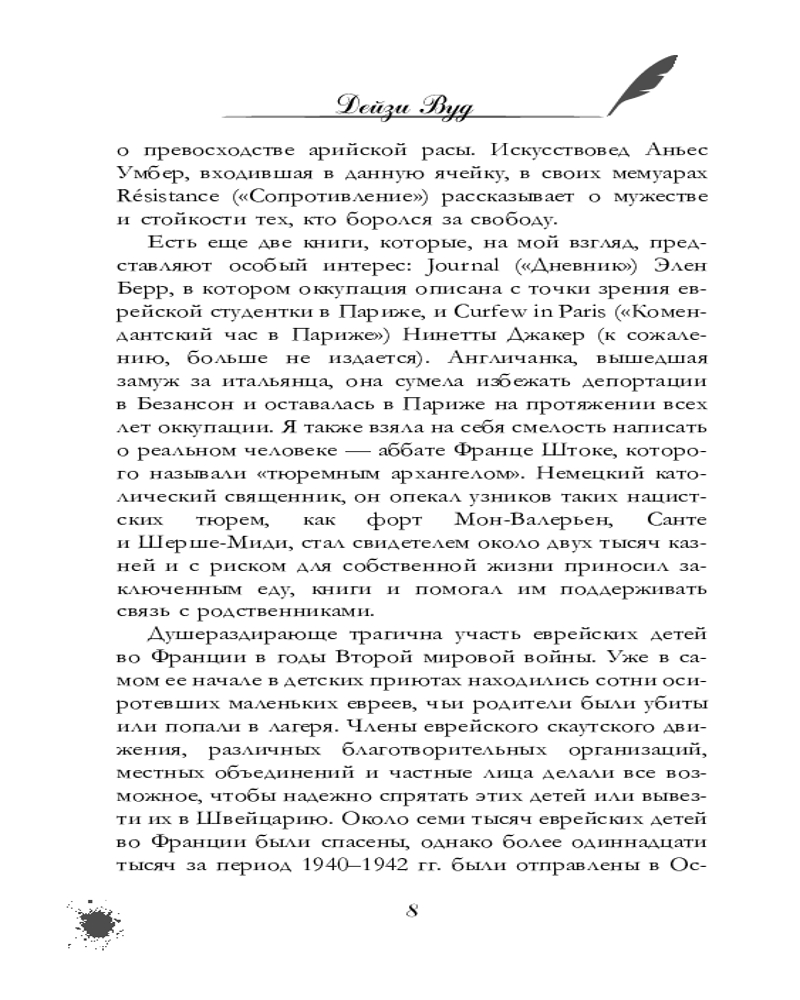 Дейзи Вуд

о превосходстве арийской расы. Искусствовед Аньес Умбер, входившая в данную ячейку, в своих мемуарах Résistance («Сопротивление») рассказывает о мужестве и стойкости тех, кто боролся за свободу.

Есть еще две книги, которые, на мой взгляд, представляют особый интерес: Journal («Дневник») Элен Берр, в котором оккупация описана с точки зрения еврейской студентки в Париже, и Curfew in Paris («Комендантский час в Париже») Нинетты Джакер (к сожалению, больше не издается). Англичанка, вышедшая замуж за итальянца, она сумела избежать депортации в Безансон и оставалась в Париже на протяжении всех лет оккупации. Я также взяла на себя смелость написать о реальном человеке — аббате Франце Штоке, которого называли «тюремным архангелом». Немецкий католический священник, он опекал узников таких нацистских тюрем, как форт Мон-Валерьен, Санте и Шерше-Миди, стал свидетелем около двух тысяч казней и с риском для собственной жизни приносил заключенным еду, книги и помогал им поддерживать связь с родственниками.

Душераздирающе трагична участь еврейских детей во Франции в годы Второй мировой войны. Уже в самом ее начале в детских приютах находились сотни осиротевших маленьких евреев, чьи родители были убиты или попали в лагеря. Члены еврейского скаутского движения, различных благотворительных организаций, местных объединений и частные лица делали все возможное, чтобы надежно спрятать этих детей или вывезти их в Швейцарию. Около семи тысяч еврейских детей во Франции были спасены, однако более одиннадцати тысяч за период 1940–1942 гг. были отправлены в Ос-

8